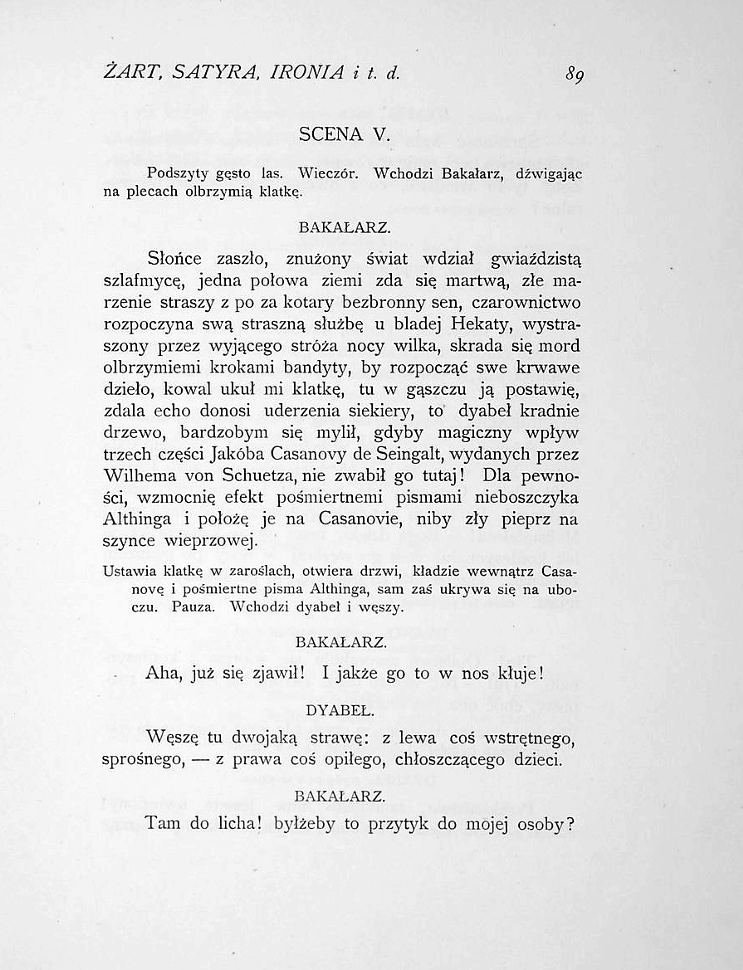 ŻART, SATYRA, IRONIA i t. d. 89

SCENA V.

Podszyty gęsto las. Wieczór. Wchodzi Bakałarz, dźwigając na plecach olbrzymią klatkę.

BAKAŁARZ.

Słońce zaszło, znużony świat wdział gwiaździstą szlafmycę, jedna połowa ziemi zda się martwą, złe marzenie straszy z po za kotary bezbronny sen, czarownictwo rozpoczyna swą straszną służbę u bladej Hekaty, wystraszony przez wyjącego stróża nocy wilka, skrada się mord olbrzymiemi krokami bandyty, by rozpocząć swe krwawe dzieło, kowal ukuł mi klatkę, tu w gąszczu ją postawię, zdala echo donosi uderzenia siekiery, to dyabeł kradnie drzewo, bardzobym się mylił, gdyby magiczny wpływ trzech części Jakóba Casanovy de Seingalt, wydanych przez Wilhema von Schuetza, nie zwabił go tutaj! Dla pewności, wzmocnię efekt pośmiertnemi pismami nieboszczyka Althinga i położę je na Casanovie, niby zły pieprz na szynce wieprzowej.

Ustawia klatkę w zaroślach, otwiera drzwi, kładzie wewnątrz Casanovę i pośmiertne pisma Althinga, sam zaś ukrywa się na uboczu. Pauza. Wchodzi dyabeł i węszy.

BAKAŁARZ.

Aha, już się zjawił! I jakże go to w nos kłuje!

DYABEŁ.

Węszę tu dwojaką strawę: z lewa coś wstrętnego, sprośnego, — z prawa coś opiłego, chłoszczącego dzieci.

BAKAŁARZ.

Tam do licha! byłżeby to przytyk do mojej osoby?